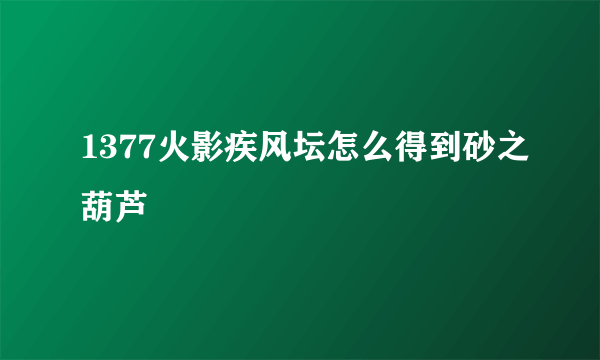 1377火影疾风坛怎么得到砂之葫芦